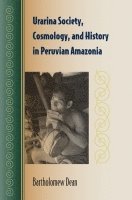 Urarina Society, Cosmology, and History in Peruvian Amazonia

Bartholomew Dean